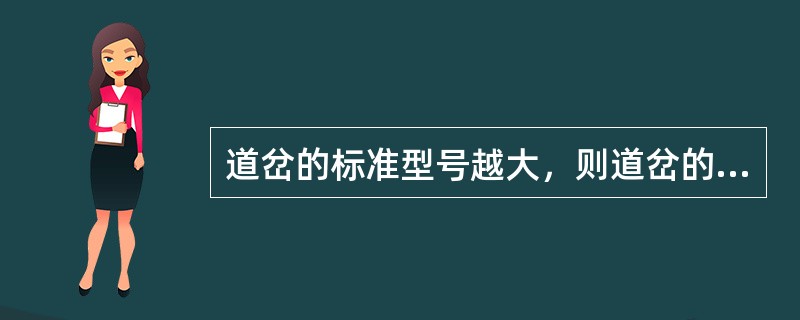 道岔的标准型号越大，则道岔的...